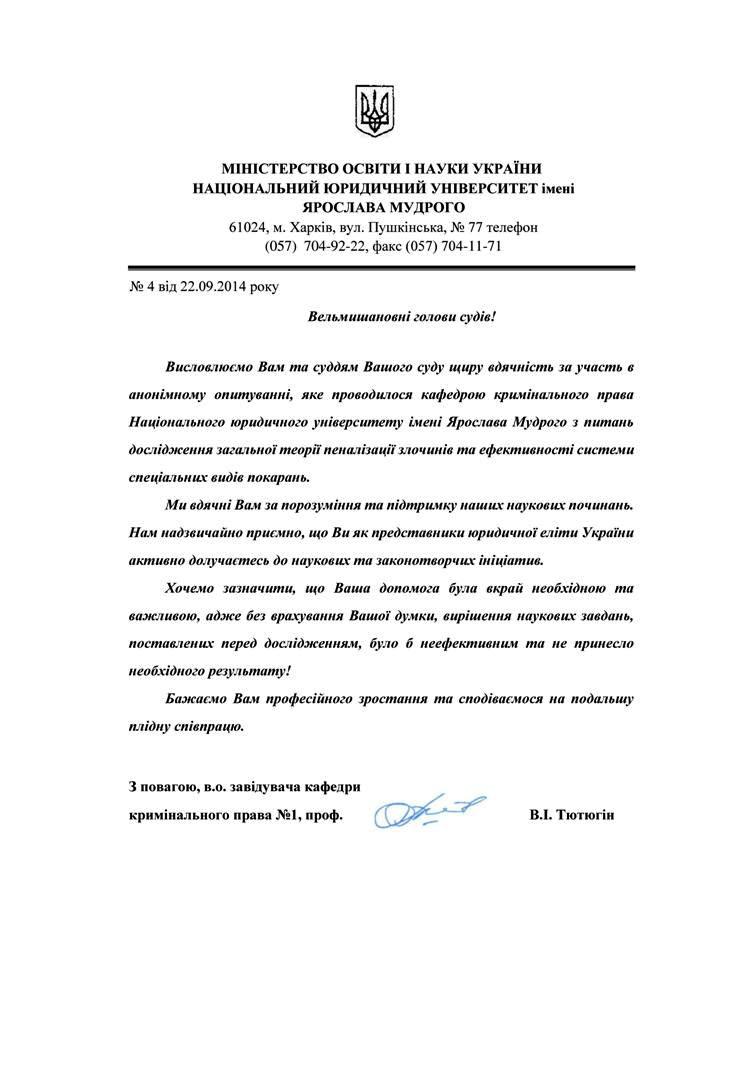 МІНІСТЕРСТВО ОСВІТИ І НАУКИ УКРАЇНИ
НАЦІОНАЛЬНИЙ ЮРИДИЧНИЙ УНІВЕРСИТЕТ імені
ЯРОСЛАВА МУДРОГО
61024, м. Харків, вул. Пушкінська, № 77 телефон
(057) 704-92-22, факс (057) 704-11-71

№ 4 від 22.09.2014 року

Вельмишановні голови судів!

Висловлюємо Вам та суддям Вашого суду щиру вдячність за участь в анонімному опитуванні, яке проводилося кафедрою кримінального права Національного юридичного університету імені Ярослава Мудрого з питань дослідження загальної теорії пеналізації злочинів та ефективності системи спеціальних видів покарань.

Ми вдячні Вам за порозуміння та підтримку наших наукових починань. Нам надзвичайно приємно, що Ви як представники юридичної еліти України активно долучаєтесь до наукових та законотворчих ініціатив.

Хочемо зазначити, що Ваша допомога була вкрай необхідною та важливою, адже без врахування Вашої думки, вирішення наукових завдань, поставлених перед дослідженням, було б неефективним та не принесло необхідного результату!

Бажаємо Вам професійного зростання та сподіваємося на подальшу плідну співпрацю.

З повагою, в.о. завідувача кафедри
кримінального права №1, проф. В.І. Тютюгін